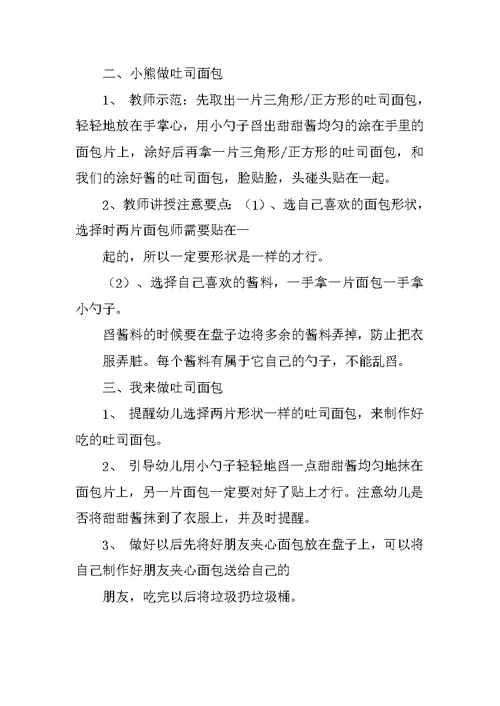 二、小熊做吐司面包

1、 教师示范：先取出一片三角形/正方形的吐司面包，轻轻地放在手掌心，用小勺子舀出甜甜酱均匀的涂在手里的面包片上，涂好后再拿一片三角形/正方形的吐司面包，和我们的涂好酱的吐司面包，脸贴脸，头碰头贴在一起。

2、教师讲授注意要点：（1）、选自己喜欢的面包形状，选择时两片面包师需要贴在一

起的，所以一定要形状是一样的才行。

（2）、选择自己喜欢的酱料，一手拿一片面包一手拿小勺子。

舀酱料的时候要在盘子边将多余的酱料弄掉，防止把衣服弄脏。每个酱料有属于它自己的勺子，不能乱舀。

三、我来做吐司面包

1、 提醒幼儿选择两片形状一样的吐司面包，来制作好吃的吐司面包。

2、 引导幼儿用小勺子轻轻地舀一点甜甜酱均匀地抹在面包片上，另一片面包一定要对好了贴上才行。注意幼儿是否将甜甜酱抹到了衣服上，并及时提醒。

3、 做好以后先将好朋友夹心面包放在盘子上，可以将自己制作好朋友夹心面包送给自己的

朋友，吃完以后将垃圾扔垃圾桶。